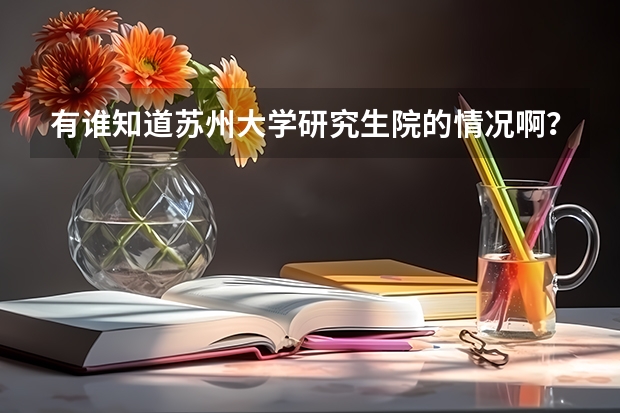 有谁知道苏州大学研究生院的情况啊？